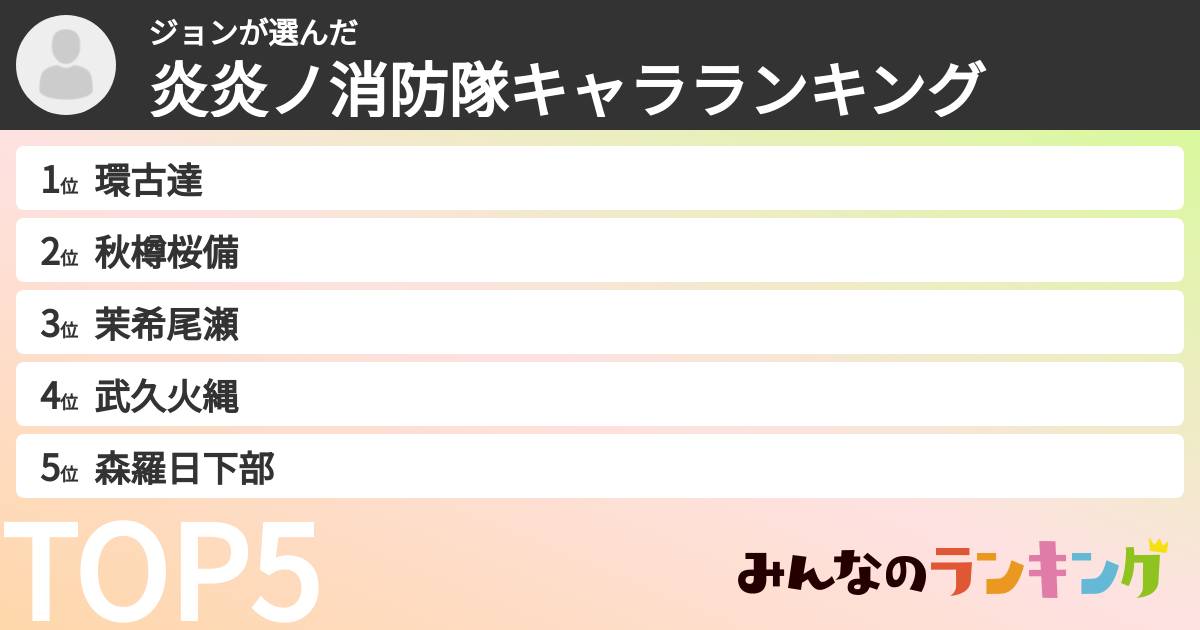 ジョンが選んだ
炎炎ノ消防隊キャラランキング

1位 環古達
2位 秋樽桜備
3位 茉希尾瀬
4位 武久火縄
5位 森羅日下部

TOP5

みんなのランキング